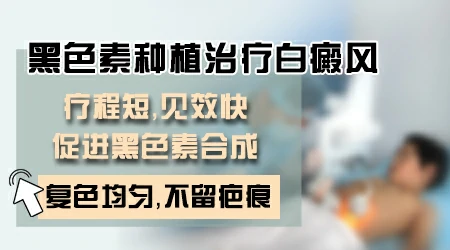 黑色素种植治疗白癜风

疗程短,见效快

促进黑色素合成

复色均匀,不留疤痕